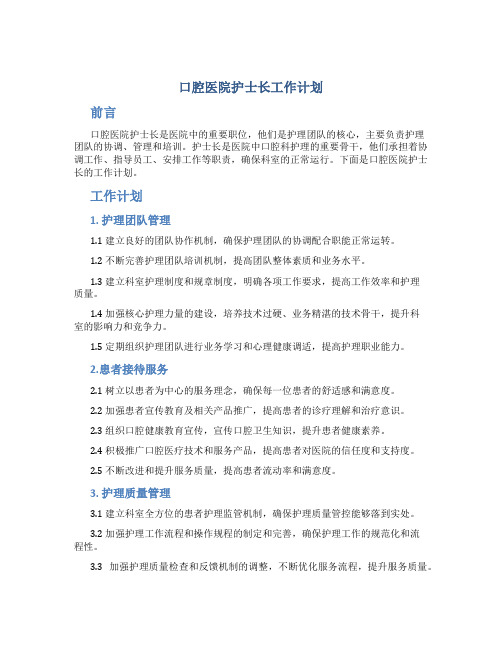 口腔医院护士长工作计划

前言

口腔医院护士长是医院中的重要职位，他们是护理团队的核心，主要负责护理团队的协调、管理和培训。护士长是医院中口腔科护理的重要骨干，他们承担着协调工作、指导员工、安排工作等职责，确保科室的正常运行。下面是口腔医院护士长的工作计划。

工作计划

1. 护理团队管理

1.1 建立良好的团队协作机制，确保护理团队的协调配合职能正常运转。

1.2 不断完善护理团队培训机制，提高团队整体素质和业务水平。

1.3 建立科室护理制度和规章制度，明确各项工作要求，提高工作效率和护理质量。

1.4 加强核心护理力量的建设，培养技术过硬、业务精湛的技术骨干，提升科室的影响力和竞争力。

1.5 定期组织护理团队进行业务学习和心理健康调适，提高护理职业能力。

2.患者接待服务

2.1 树立以患者为中心的服务理念，确保每一位患者的舒适感和满意度。

2.2 加强患者宣传教育及相关产品推广，提高患者的诊疗理解和治疗意识。

2.3 组织口腔健康教育宣传，宣传口腔卫生知识，提升患者健康素养。

2.4 积极推广口腔医疗技术和服务产品，提高患者对医院的信任度和支持度。

2.5 不断改进和提升服务质量，提高患者流动率和满意度。

3. 护理质量管理

3.1 建立科室全方位的患者护理监管机制，确保护理质量管控能够落到实处。

3.2 加强护理工作流程和操作规程的制定和完善，确保护理工作的规范化和流程性。

3.3 加强护理质量检查和反馈机制的调整，不断优化服务流程，提升服务质量。